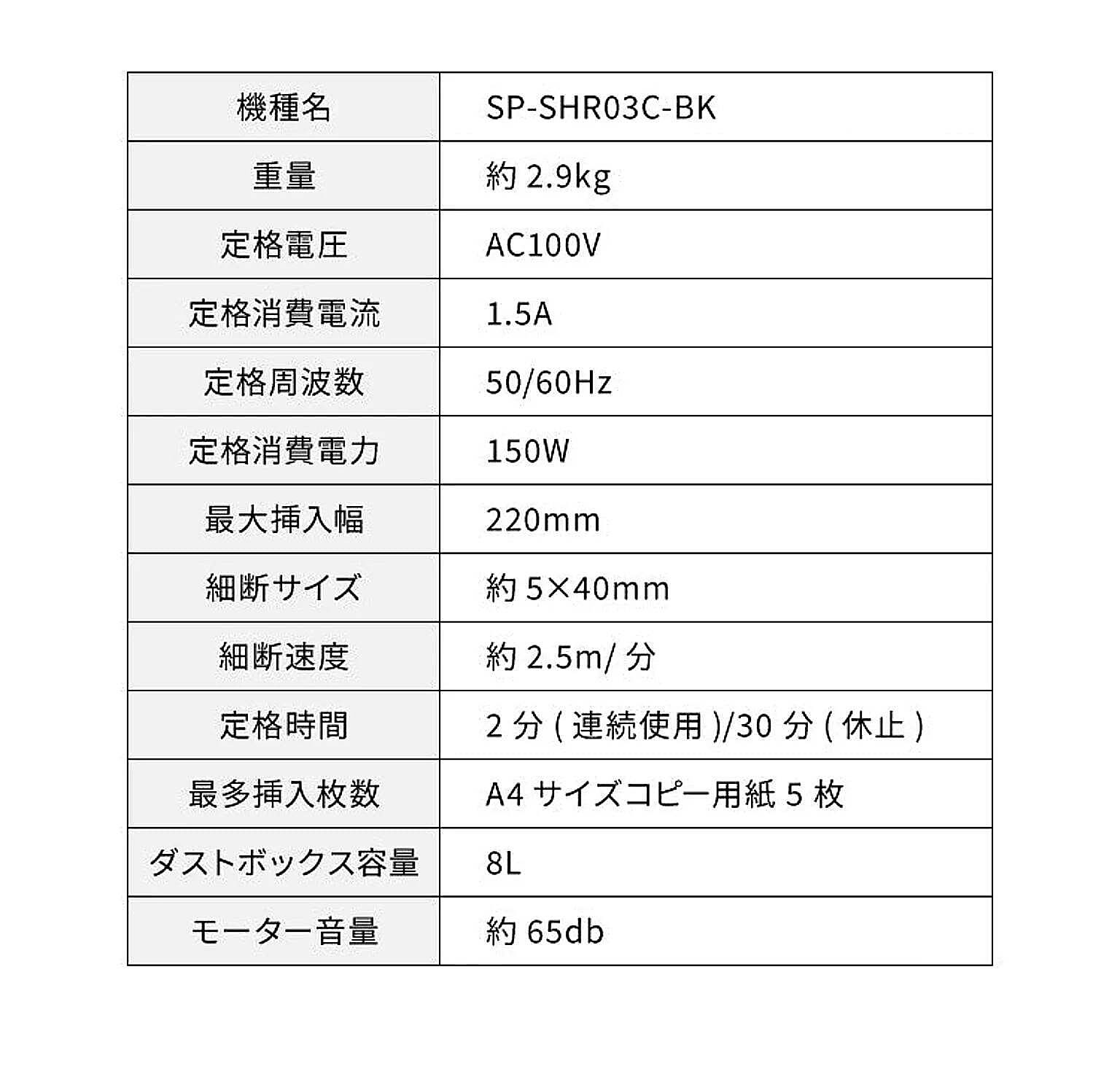 | 機種名 | SP-SHR03C-BK |
|---|---|
| 重量 | 約 2.9kg |
| 定格電圧 | AC100V |
| 定格消費電流 | 1.5A |
| 定格周波数 | 50/60Hz |
| 定格消費電力 | 150W |
| 最大挿入幅 | 220mm |
| 細断サイズ | 約 5×40mm |
| 細断速度 | 約 2.5m/ 分 |
| 定格時間 | 2 分 ( 連続使用 )/30 分 ( 休止 ) |
| 最多挿入枚数 | A4 サイズコピー用紙 5 枚 |
| ダストボックス容量 | 8L |
| モーター音量 | 約 65db |